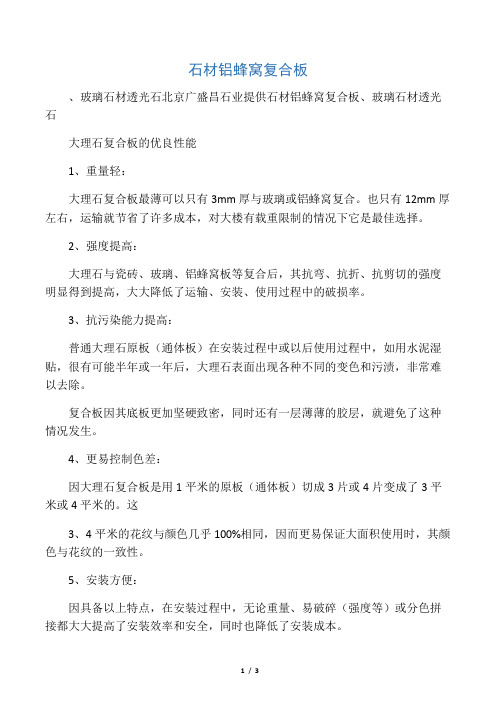 石材铝蜂窝复合板

、玻璃石材透光石北京广盛昌石业提供石材铝蜂窝复合板、玻璃石材透光石

大理石复合板的优良性能

1、重量轻：

大理石复合板最薄可以只有 3mm 厚与玻璃或铝蜂窝复合。也只有 12mm 厚左右，运输就节省了许多成本，对大楼有载重限制的情况下它是最佳选择。

2、强度提高：

大理石与瓷砖、玻璃、铝蜂窝板等复合后，其抗弯、抗折、抗剪切的强度明显得到提高，大大降低了运输、安装、使用过程中的破损率。

3、抗污染能力提高：

普通大理石原板（通体板）在安装过程中或以后使用过程中，如用水泥湿贴，很有可能半年或一年后，大理石表面出现各种不同的变色和污渍，非常难以去除。

复合板因其底板更加坚硬致密，同时还有一层薄薄的胶层，就避免了这种情况发生。

4、更易控制色差：

因大理石复合板是用 1 平米的原板（通体板）切成 3 片或 4 片变成了 3 平米或 4 平米的。这

3、4 平米的花纹与颜色几乎 100%相同，因而更易保证大面积使用时，其颜色与花纹的一致性。

5、安装方便：

因具备以上特点，在安装过程中，无论重量、易破碎（强度等）或分色拼接都大大提高了安装效率和安全，同时也降低了安装成本。

1 / 3